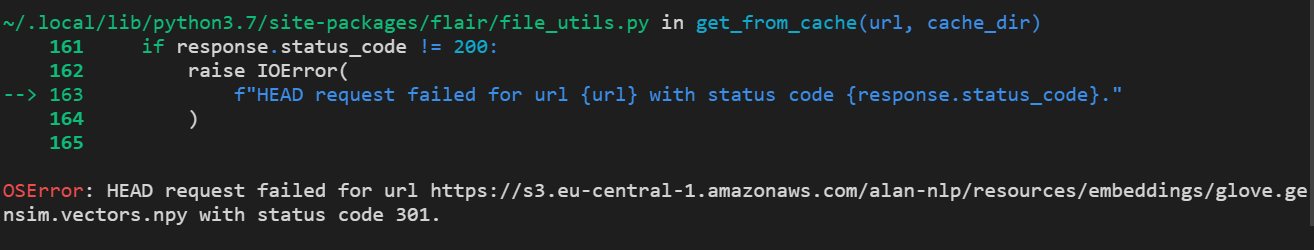 ~/.local/lib/python3.7/site-packages/flair/file_utils.py in get_from_cache(url, cache_dir)
    161     if response.status_code != 200:
    162         raise IOError(
--> 163             f"HEAD request failed for url {url} with status code {response.status_code}."
    164         )
    165 

OSError: HEAD request failed for url https://s3.eu-central-1.amazonaws.com/alan-nlp/resources/embeddings/glove.gensim.vectors.npy with status code 301.